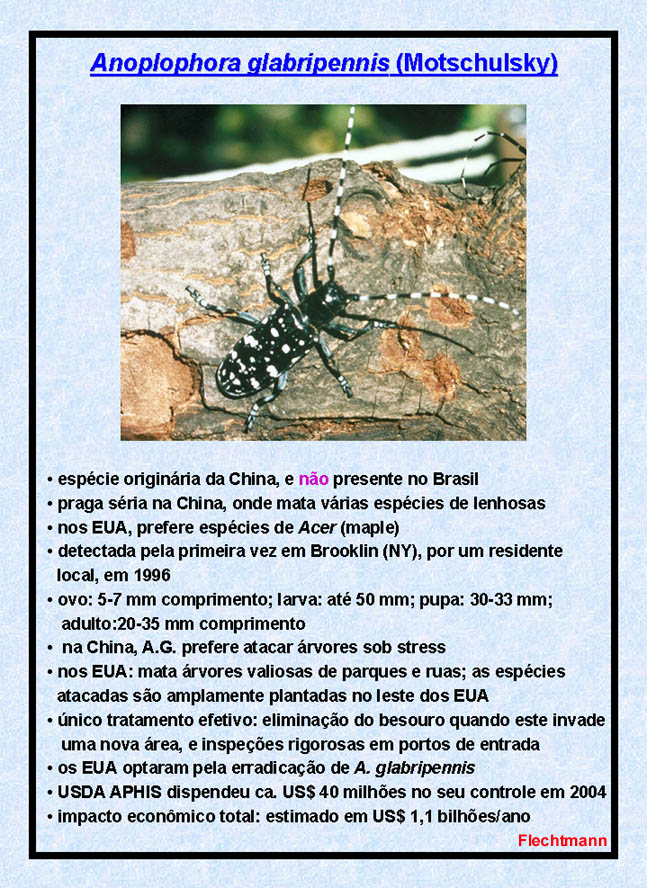 Anoplophora glabripennis (Motschulsky)

• espécie originária da China, e não presente no Brasil
• praga séria na China, onde mata várias espécies de lenhosas
• nos EUA, prefere espécies de Acer (maple)
• detectada pela primeira vez em Brooklin (NY), por um residente local, em 1996
• ovo: 5-7 mm comprimento; larva: até 50 mm; pupa: 30-33 mm; adulto:20-35 mm comprimento
• na China, A.G. prefere atacar árvores sob stress
• nos EUA: mata árvores valiosas de parques e ruas; as espécies atacadas são amplamente plantadas no leste dos EUA
• único tratamento efetivo: eliminação do besouro quando este invade uma nova área, e inspeções rigorosas em portos de entrada
• os EUA optaram pela erradicação de A. glabripennis
• USDA APHIS dispendeu ca. US$ 40 milhões no seu controle em 2004
• impacto econômico total: estimado em US$ 1,1 bilhões/ano

Flechtmann